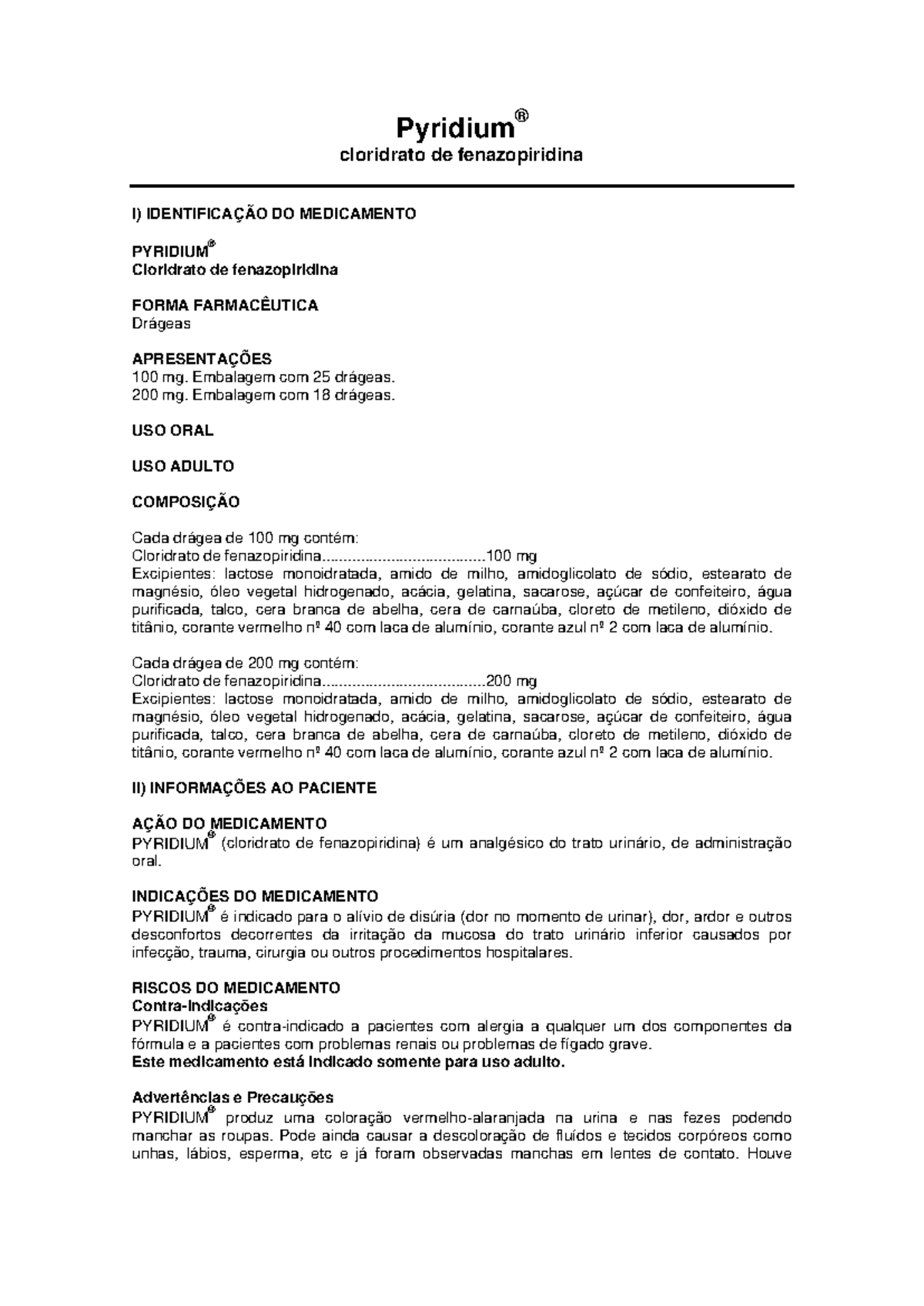 Pyridium®
cloridrato de fenazopiridina

I) IDENTIFICAÇÃO DO MEDICAMENTO

PYRIDIUM®
Cloridrato de fenazopiridina

FORMA FARMACÊUTICA
Drágeas

APRESENTAÇÕES
100 mg. Embalagem com 25 drágeas.
200 mg. Embalagem com 18 drágeas.

USO ORAL

USO ADULTO

COMPOSIÇÃO

Cada drágea de 100 mg contém:
Cloridrato de fenazopiridina.......................................100 mg
Excipientes: lactose monoidratada, amido de milho, amidoglicolato de sódio, estearato de magnésio, óleo vegetal hidrogenado, acácia, gelatina, sacarose, açúcar de confeiteiro, água purificada, talco, cera branca de abelha, cera de carnaúba, cloreto de metileno, dióxido de titânio, corante vermelho nº 40 com laca de alumínio, corante azul nº 2 com laca de alumínio.

Cada drágea de 200 mg contém:
Cloridrato de fenazopiridina.......................................200 mg
Excipientes: lactose monoidratada, amido de milho, amidoglicolato de sódio, estearato de magnésio, óleo vegetal hidrogenado, acácia, gelatina, sacarose, açúcar de confeiteiro, água purificada, talco, cera branca de abelha, cera de carnaúba, cloreto de metileno, dióxido de titânio, corante vermelho nº 40 com laca de alumínio, corante azul nº 2 com laca de alumínio.

II) INFORMAÇÕES AO PACIENTE

AÇÃO DO MEDICAMENTO
PYRIDIUM® (cloridrato de fenazopiridina) é um analgésico do trato urinário, de administração oral.

INDICAÇÕES DO MEDICAMENTO
PYRIDIUM® é indicado para o alívio de disúria (dor no momento de urinar), dor, ardor e outros desconfortos decorrentes da irritação da mucosa do trato urinário inferior causados por infecção, trauma, cirurgia ou outros procedimentos hospitalares.

RISCOS DO MEDICAMENTO
Contra-Indicações
PYRIDIUM® é contra-indicado a pacientes com alergia a qualquer um dos componentes da fórmula e a pacientes com problemas renais ou problemas de fígado grave.
Este medicamento está indicado somente para uso adulto.

Advertências e Precauções
PYRIDIUM® produz uma coloração vermelho-alaranjada na urina e nas fezes podendo manchar as roupas. Pode ainda causar a descoloração de fluídos e tecidos corpóreos como unhas, lábios, esperma, etc e já foram observadas manchas em lentes de contato. Houve